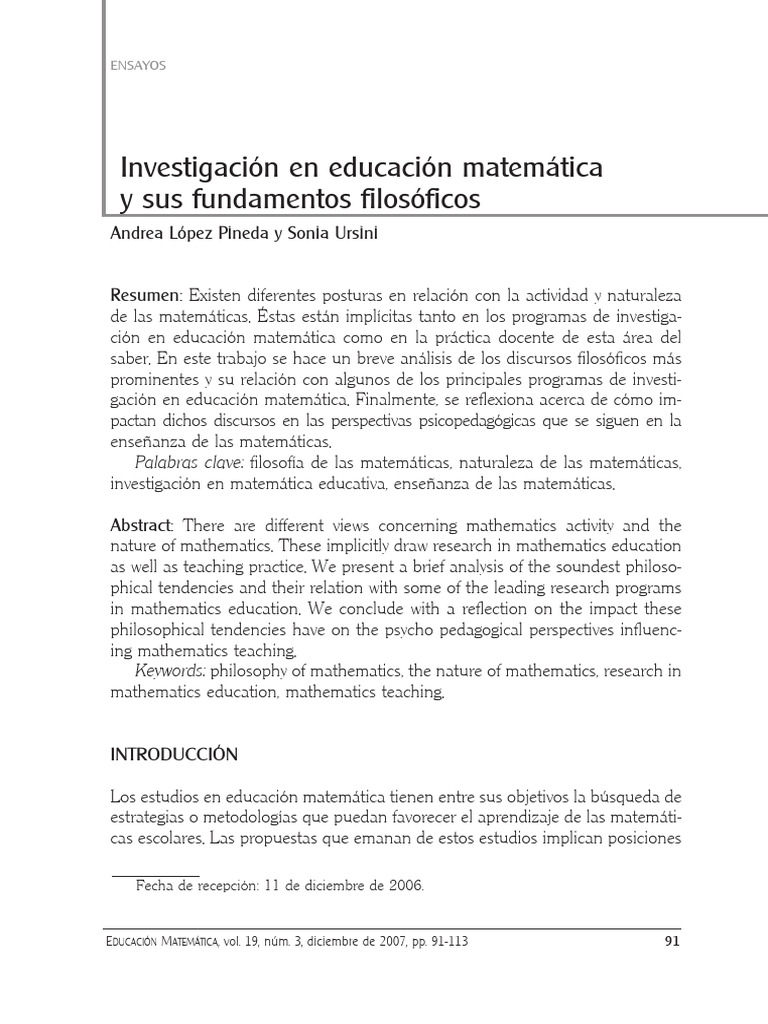 ENSAYOS

Investigación en educación matemática y sus fundamentos filosóficos

Andrea López Pineda y Sonia Ursini

Resumen: Existen diferentes posturas en relación con la actividad y naturaleza de las matemáticas. Éstas están implícitas tanto en los programas de investigación en educación matemática como en la práctica docente de esta área del saber. En este trabajo se hace un breve análisis de los discursos filosóficos más prominentes y su relación con algunos de los principales programas de investigación en educación matemática. Finalmente, se reflexiona acerca de cómo impactan dichos discursos en las perspectivas psicopedagógicas que se siguen en la enseñanza de las matemáticas.

Palabras clave: filosofía de las matemáticas, naturaleza de las matemáticas, investigación en matemática educativa, enseñanza de las matemáticas.

Abstract: There are different views concerning mathematics activity and the nature of mathematics. These implicitly draw research in mathematics education as well as teaching practice. We present a brief analysis of the soundest philosophical tendencies and their relation with some of the leading research programs in mathematics education. We conclude with a reflection on the impact these philosophical tendencies have on the psycho pedagogical perspectives influencing mathematics teaching.

Keywords: philosophy of mathematics, the nature of mathematics, research in mathematics education, mathematics teaching.

INTRODUCCIÓN

Los estudios en educación matemática tienen entre sus objetivos la búsqueda de estrategias o metodologías que puedan favorecer el aprendizaje de las matemáticas escolares. Las propuestas que emanan de estos estudios implican posiciones

Fecha de recepción: 11 de diciembre de 2006.

EDUCACIÓN MATEMÁTICA, vol. 19, núm. 3, diciembre de 2007, pp. 91-113

91